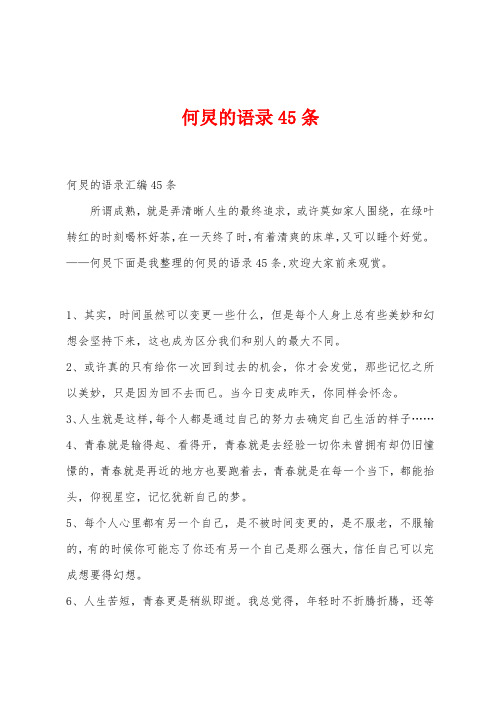 何炅的语录45条

何炅的语录汇编45条

所谓成熟，就是弄清晰人生的最终追求，或许莫如家人围绕，在绿叶转红的时刻喝杯好茶，在一天终了时，有着清爽的床单，又可以睡个好觉。——何炅下面是我整理的何炅的语录45条，欢迎大家前来观赏。

1、其实，时间虽然可以变更一些什么，但是每个人身上总有些美妙和幻想会坚持下来，这也成为区分我们和别人的最大不同。

2、或许真的只有给你一次回到过去的机会，你才会发觉，那些记忆之所以美妙，只是因为回不去而已。当今日变成昨天，你同样会怀念。

3、人生就是这样，每个人都是通过自己的努力去确定自己生活的样子……

4、青春就是输得起、看得开，青春就是去经验一切你未曾拥有却仍旧憧憬的，青春就是再近的地方也要跑着去，青春就是在每一个当下，都能抬头，仰视星空，记忆犹新自己的梦。

5、每个人心里都有另一个自己，是不被时间变更的，是不服老，不服输的，有的时候你可能忘了你还有另一个自己是那么强大，信任自己可以完成想要得幻想。

6、人生苦短，青春更是稍纵即逝。我总觉得，年轻时不折腾折腾，还等